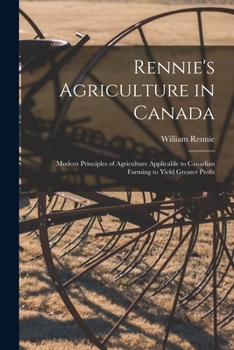 Rennie's Agriculture in Canada

William Rennie

Modern Principles of Agriculture Applicable to Canadian Farming to Yield Greater Profit